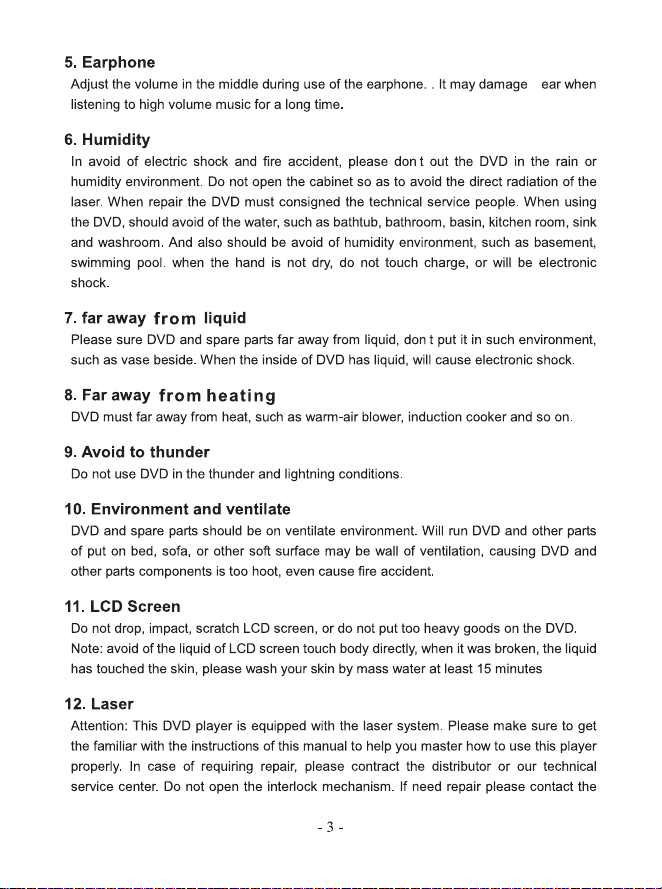 5. Earphone

Adjust the volume in the middle during use of the earphone. . It may damage ear when listening to high volume music for a long time.

6. Humidity

In avoid of electric shock and fire accident, please don t out the DVD in the rain or humidity environment. Do not open the cabinet so as to avoid the direct radiation of the laser. When repair the DVD must consigned the technical service people. When using the DVD, should avoid of the water, such as bathtub, bathroom, basin, kitchen room, sink and washroom. And also should be avoid of humidity environment, such as basement, swimming pool. when the hand is not dry, do not touch charge, or will be electronic shock.

7. far away from liquid

Please sure DVD and spare parts far away from liquid, don t put it in such environment, such as vase beside. When the inside of DVD has liquid, will cause electronic shock.

8. Far away from heating

DVD must far away from heat, such as warm-air blower, induction cooker and so on.

9. Avoid to thunder

Do not use DVD in the thunder and lightning conditions.

10. Environment and ventilate

DVD and spare parts should be on ventilate environment. Will run DVD and other parts of put on bed, sofa, or other soft surface may be wall of ventilation, causing DVD and other parts components is too hoot, even cause fire accident.

11. LCD Screen

Do not drop, impact, scratch LCD screen, or do not put too heavy goods on the DVD.
Note: avoid of the liquid of LCD screen touch body directly, when it was broken, the liquid has touched the skin, please wash your skin by mass water at least 15 minutes

12. Laser

Attention: This DVD player is equipped with the laser system. Please make sure to get the familiar with the instructions of this manual to help you master how to use this player properly. In case of requiring repair, please contract the distributor or our technical service center. Do not open the interlock mechanism. If need repair please contact the

- 3 -